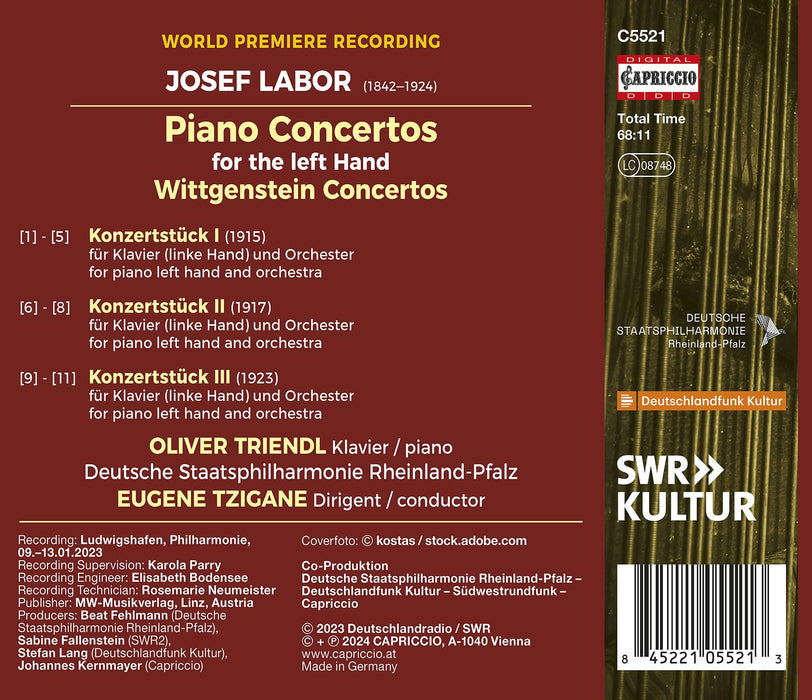 WORLD PREMIERE RECORDING

JOSEF LABOR (1842–1924)

Piano Concertos
for the left Hand
Wittgenstein Concertos

[1] - [5] Konzertstück I (1915)
für Klavier (linke Hand) und Orchester
for piano left hand and orchestra

[6] - [8] Konzertstück II (1917)
für Klavier (linke Hand) und Orchester
for piano left hand and orchestra

[9] - [11] Konzertstück III (1923)
für Klavier (linke Hand) und Orchester
for piano left hand and orchestra

OLIVER TRIENDL Klavier / piano
Deutsche Staatsphilharmonie Rheinland-Pfalz
EUGENE TZIGANE Dirigent / conductor

Recording: Ludwigshafen, Philharmonie, 09.–13.01.2023
Recording Supervision: Karola Parry
Recording Engineer: Elisabeth Bodensee
Recording Technician: Rosemarie Neumeister
Publisher: MW-Musikverlag, Linz, Austria
Producers: Beat Fehlmann (Deutsche Staatsphilharmonie Rheinland-Pfalz),
Sabine Fallenstein (SWR2),
Stefan Lang (Deutschlandfunk Kultur),
Johannes Kernmayer (Capriccio)

Coverfoto: © kostas / stock.adobe.com

Co-Produktion
Deutsche Staatsphilharmonie Rheinland-Pfalz – Deutschlandfunk Kultur – Südwestrundfunk – Capriccio

© 2023 Deutschlandradio / SWR
© + ℗ 2024 CAPRICCIO, A-1040 Vienna
www.capriccio.at
Made in Germany

C5521

DIGITAL
CAPRICCIO
D D D

Total Time
68:11

LC 08748

DEUTSCHE
STAATSPHILHARMONIE
Rheinland-Pfalz

Deutschlandfunk Kultur

SWR
KULTUR

8 45221 05521 3